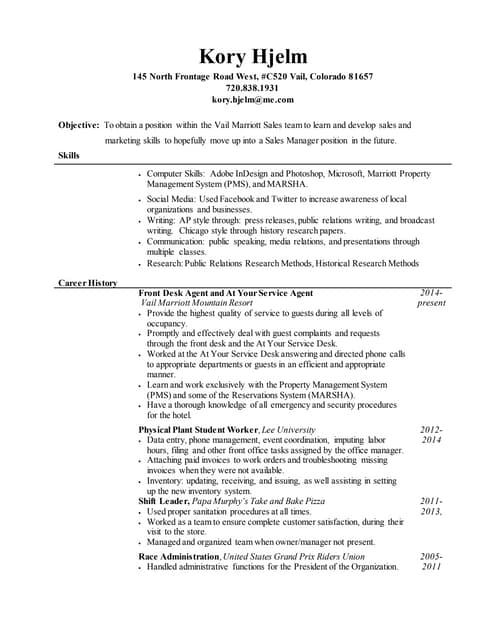 Kory Hjelm

145 North Frontage Road West, #C520 Vail, Colorado 81657
720.838.1931
kory.hjelm@me.com

Objective: To obtain a position within the Vail Marriott Sales team to learn and develop sales and marketing skills to hopefully move up into a Sales Manager position in the future.

Skills

- Computer Skills: Adobe InDesign and Photoshop, Microsoft, Marriott Property Management System (PMS), and MARSHA.
- Social Media: Used Facebook and Twitter to increase awareness of local organizations and businesses.
- Writing: AP style through: press releases, public relations writing, and broadcast writing. Chicago style through history research papers.
- Communication: public speaking, media relations, and presentations through multiple classes.
- Research: Public Relations Research Methods, Historical Research Methods

Career History

Front Desk Agent and At Your Service Agent 2014-present
Vail Marriott Mountain Resort
- Provide the highest quality of service to guests during all levels of occupancy.
- Promptly and effectively deal with guest complaints and requests through the front desk and the At Your Service Desk.
- Worked at the At Your Service Desk answering and directed phone calls to appropriate departments or guests in an efficient and appropriate manner.
- Learn and work exclusively with the Property Management System (PMS) and some of the Reservations System (MARSHA).
- Have a thorough knowledge of all emergency and security procedures for the hotel.

Physical Plant Student Worker, Lee University 2012-2014
- Data entry, phone management, event coordination, imputing labor hours, filing and other front office tasks assigned by the office manager.
- Attaching paid invoices to work orders and troubleshooting missing invoices when they were not available.
- Inventory: updating, receiving, and issuing, as well assisting in setting up the new inventory system.

Shift Leader, Papa Murphy's Take and Bake Pizza 2011-2013,
- Used proper sanitation procedures at all times.
- Worked as a team to ensure complete customer satisfaction, during their visit to the store.
- Managed and organized team when owner/manager not present.

Race Administration, United States Grand Prix Riders Union 2005-2011
- Handled administrative functions for the President of the Organization.